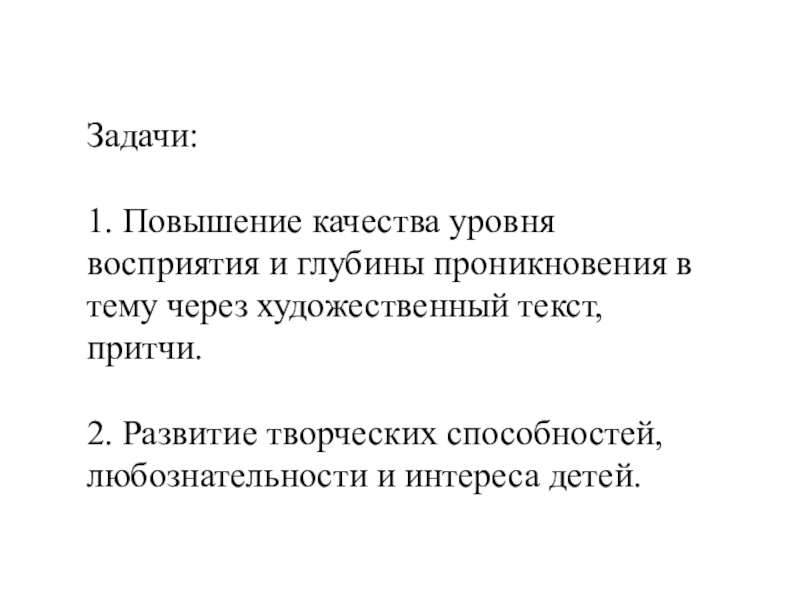 Задачи:

1. Повышение качества уровня восприятия и глубины проникновения в тему через художественный текст, притчи.

2. Развитие творческих способностей, любознательности и интереса детей.